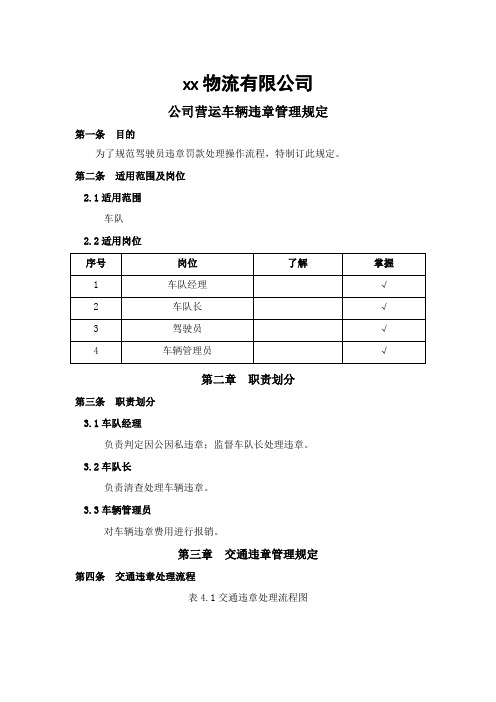 xx 物流有限公司

公司营运车辆违章管理规定

第一条　目的

为了规范驾驶员违章罚款处理操作流程，特制订此规定。

第二条　适用范围及岗位

2.1 适用范围

车队

2.2 适用岗位

| 序号 | 岗位 | 了解 | 掌握 |
|---|---|---|---|
| 1 | 车队经理 | | √ |
| 2 | 车队长 | | √ |
| 3 | 驾驶员 | | √ |
| 4 | 车辆管理员 | | √ |

第二章　职责划分

第三条　职责划分

3.1 车队经理

负责判定因公因私违章；监督车队长处理违章。

3.2 车队长

负责清查处理车辆违章。

3.3 车辆管理员

对车辆违章费用进行报销。

第三章　交通违章管理规定

第四条　交通违章处理流程

表 4.1 交通违章处理流程图